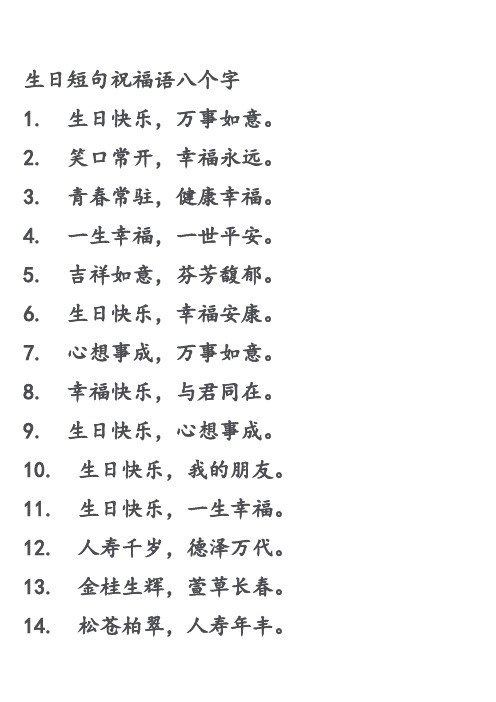 生日短句祝福语八个字

1. 生日快乐，万事如意。
2. 笑口常开，幸福永远。
3. 青春常驻，健康幸福。
4. 一生幸福，一世平安。
5. 吉祥如意，芬芳馥郁。
6. 生日快乐，幸福安康。
7. 心想事成，万事如意。
8. 幸福快乐，与君同在。
9. 生日快乐，心想事成。
10. 生日快乐，我的朋友。
11. 生日快乐，一生幸福。
12. 人寿千岁，德泽万代。
13. 金桂生辉，萱草长春。
14. 松苍柏翠，人寿年丰。